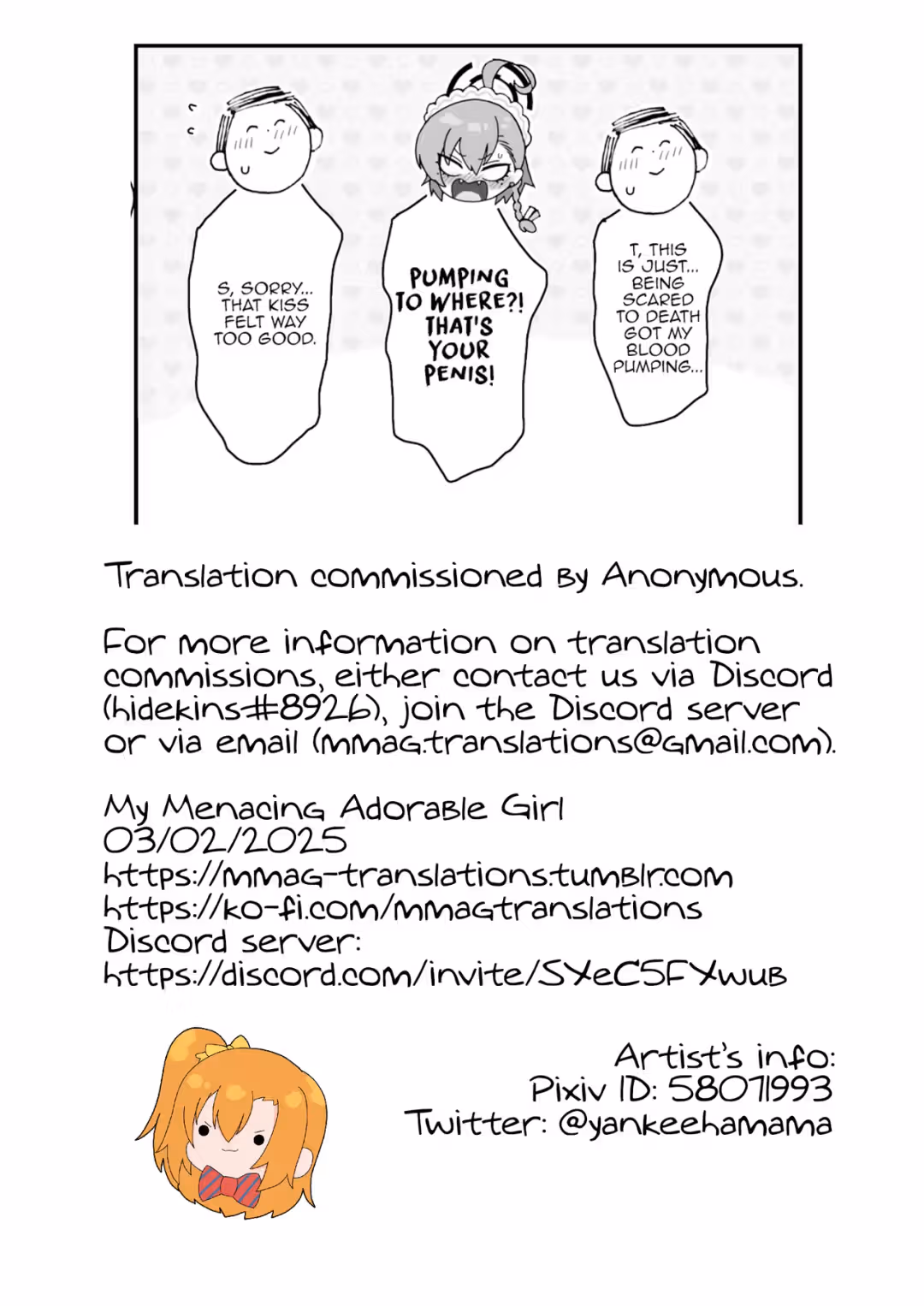 S, SORRY... THAT KISS FELT WAY TOO GOOD.

PUMPING TO WHERE?! THAT'S YOUR PENIS!

T, THIS IS JUST... BEING SCARED TO DEATH GOT MY BLOOD PUMPING...

Translation commissioned by Anonymous.

For more information on translation commissions, either contact us via Discord (hidekins#8926), join the Discord server or via email (mmag.translations@gmail.com).

My Menacing Adorable Girl
03/02/2025
https://mmag-translations.tumblr.com
https://ko-fi.com/mmagtranslations
Discord server:
https://discord.com/invite/SXeC5FXwuB

Artist's info:
Pixiv ID: 58071993
Twitter: @yankeehamama